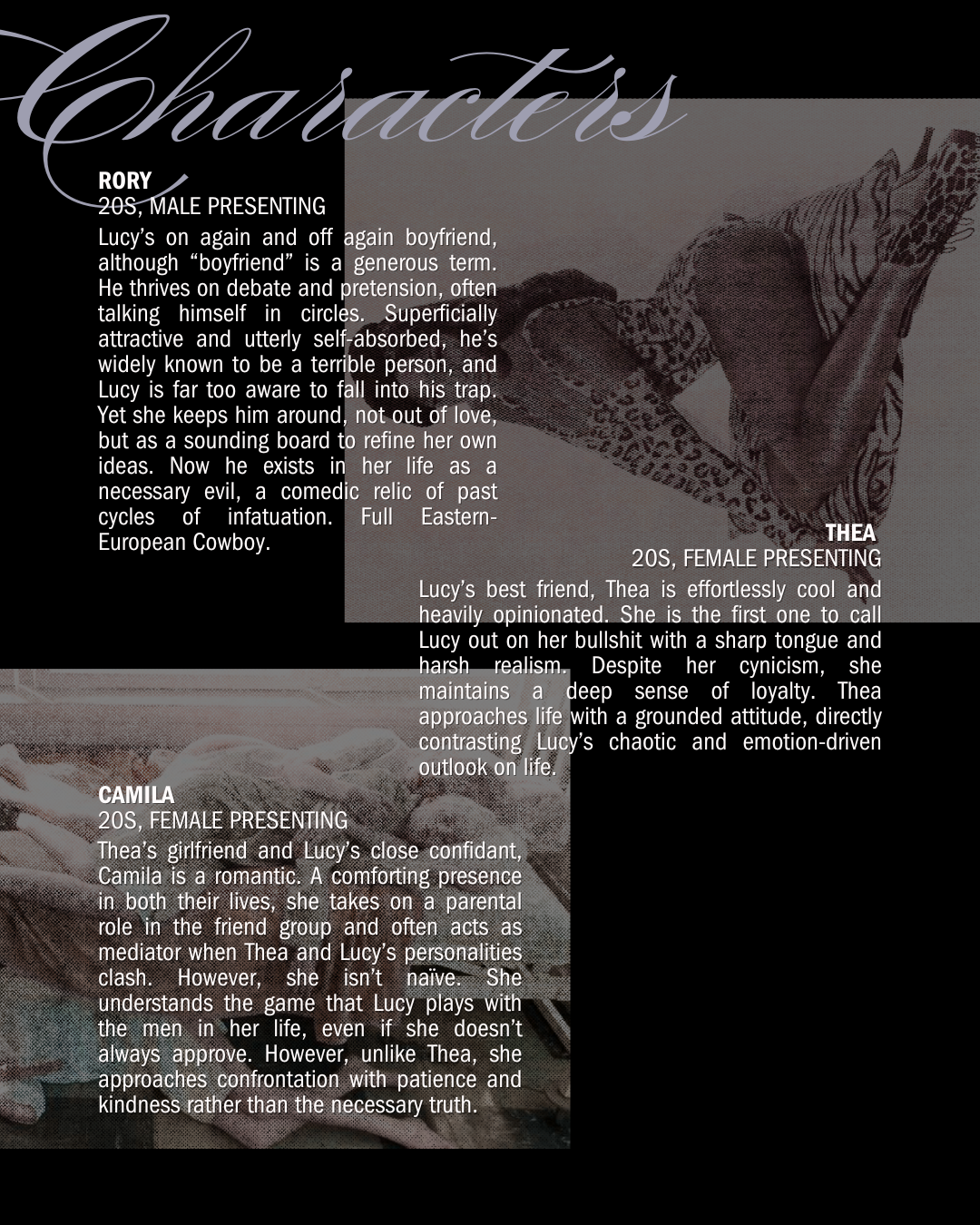 Characters

RORY
20S, MALE PRESENTING

Lucy's on again and off again boyfriend, although "boyfriend" is a generous term. He thrives on debate and pretension, often talking himself in circles. Superficially attractive and utterly self-absorbed, he's widely known to be a terrible person, and Lucy is far too aware to fall into his trap. Yet she keeps him around, not out of love, but as a sounding board to refine her own ideas. Now he exists in her life as a necessary evil, a comedic relic of past cycles of infatuation. Full Eastern-European Cowboy.

THEA
20S, FEMALE PRESENTING

Lucy's best friend, Thea is effortlessly cool and heavily opinionated. She is the first one to call Lucy out on her bullshit with a sharp tongue and harsh realism. Despite her cynicism, she maintains a deep sense of loyalty. Thea approaches life with a grounded attitude, directly contrasting Lucy's chaotic and emotion-driven outlook on life.

CAMILA
20S, FEMALE PRESENTING

Thea's girlfriend and Lucy's close confidant, Camila is a romantic. A comforting presence in both their lives, she takes on a parental role in the friend group and often acts as mediator when Thea and Lucy's personalities clash. However, she isn't naïve. She understands the game that Lucy plays with the men in her life, even if she doesn't always approve. However, unlike Thea, she approaches confrontation with patience and kindness rather than the necessary truth.